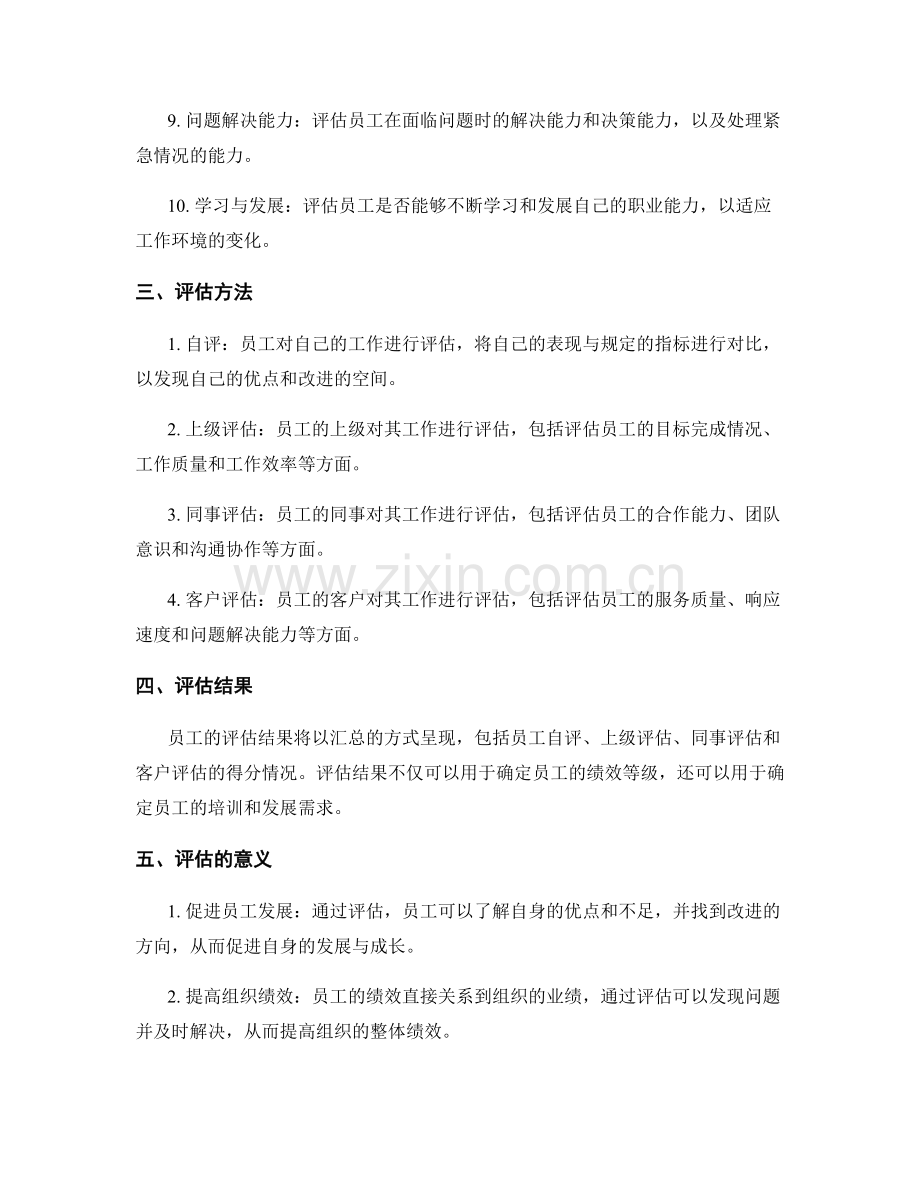 9.问题解决能力：评估员工在面临问题时的解决能力和决策能力，以及处理紧急情况的能力。

10.学习与发展：评估员工是否能够不断学习和发展自己的职业能力，以适应工作环境的变化。

三、评估方法

1.自评：员工对自己的工作进行评估，将自己的表现与规定的指标进行对比，以发现自己的优点和改进的空间。

2.上级评估：员工的上级对其工作进行评估，包括评估员工的目标完成情况、工作质量和工作效率等方面。

3.同事评估：员工的同事对其工作进行评估，包括评估员工的合作能力、团队意识和沟通协作等方面。

4.客户评估：员工的客户对其工作进行评估，包括评估员工的服务质量、响应速度和问题解决能力等方面。

四、评估结果

员工的评估结果将以汇总的方式呈现，包括员工自评、上级评估、同事评估和客户评估的得分情况。评估结果不仅可以用于确定员工的绩效等级，还可以用于确定员工的培训和发展需求。

五、评估的意义

1.促进员工发展：通过评估，员工可以了解自身的优点和不足，并找到改进的方向，从而促进自身的发展与成长。

2.提高组织绩效：员工的绩效直接关系到组织的业绩，通过评估可以发现问题并及时解决，从而提高组织的整体绩效。

www.zixin.com.cn